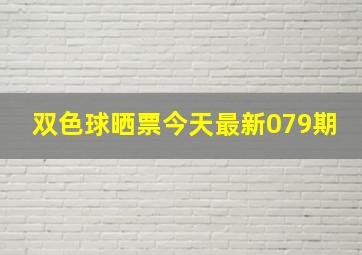 双色球晒票今天最新079期